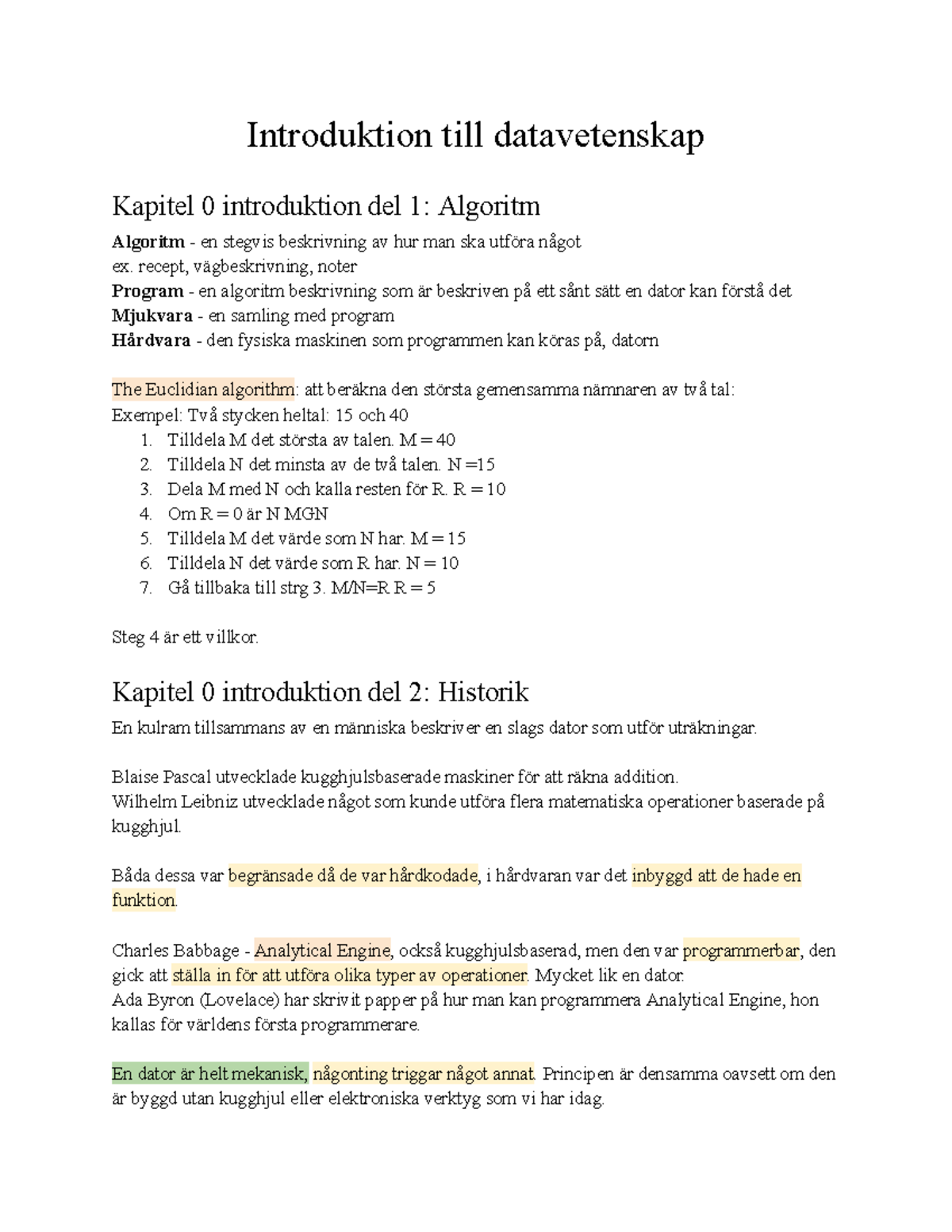 Introduktion till datavetenskap

Kapitel 0 introduktion del 1: Algoritm

Algoritm - en stegvis beskrivning av hur man ska utföra något
ex. recept, vägbeskrivning, noter
Program - en algoritm beskrivning som är beskriven på ett sånt sätt en dator kan förstå det
Mjukvara - en samling med program
Hårdvara - den fysiska maskinen som programmen kan köras på, datorn

The Euclidian algorithm: att beräkna den största gemensamma nämnaren av två tal:
Exempel: Två stycken heltal: 15 och 40
1. Tilldela M det största av talen. M = 40
2. Tilldela N det minsta av de två talen. N =15
3. Dela M med N och kalla resten för R. R = 10
4. Om R = 0 är N MGN
5. Tilldela M det värde som N har. M = 15
6. Tilldela N det värde som R har. N = 10
7. Gå tillbaka till strg 3. M/N=R R = 5

Steg 4 är ett villkor.

Kapitel 0 introduktion del 2: Historik

En kulram tillsammans av en människa beskriver en slags dator som utför uträkningar.

Blaise Pascal utvecklade kugghjulsbaserade maskiner för att räkna addition.
Wilhelm Leibniz utvecklade något som kunde utföra flera matematiska operationer baserade på kugghjul.

Båda dessa var begränsade då de var hårdkodade, i hårdvaran var det inbyggd att de hade en funktion.

Charles Babbage - Analytical Engine, också kugghjulsbaserad, men den var programmerbar, den gick att ställa in för att utföra olika typer av operationer. Mycket lik en dator.
Ada Byron (Lovelace) har skrivit papper på hur man kan programmera Analytical Engine, hon kallas för världens första programmerare.

En dator är helt mekanisk, någonting triggar något annat. Principen är densamma oavsett om den är byggd utan kugghjul eller elektroniska verktyg som vi har idag.